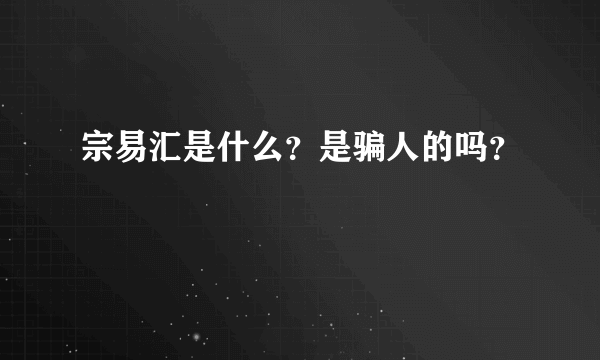 宗易汇是什么？是骗人的吗？